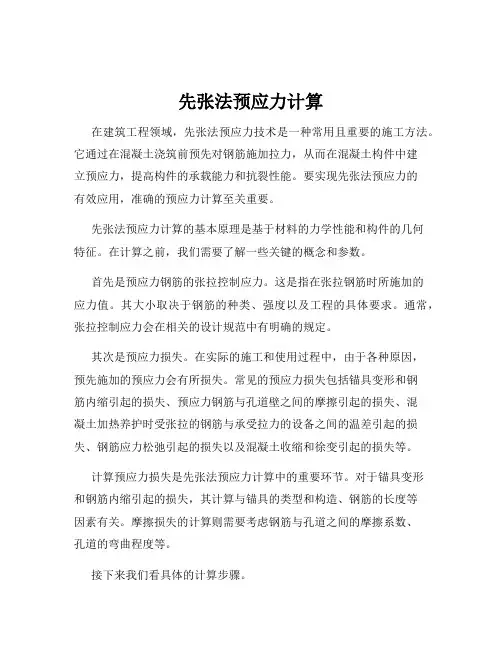 先张法预应力计算

在建筑工程领域，先张法预应力技术是一种常用且重要的施工方法。它通过在混凝土浇筑前预先对钢筋施加拉力，从而在混凝土构件中建立预应力，提高构件的承载能力和抗裂性能。要实现先张法预应力的有效应用，准确的预应力计算至关重要。

先张法预应力计算的基本原理是基于材料的力学性能和构件的几何特征。在计算之前，我们需要了解一些关键的概念和参数。

首先是预应力钢筋的张拉控制应力。这是指在张拉钢筋时所施加的应力值。其大小取决于钢筋的种类、强度以及工程的具体要求。通常，张拉控制应力会在相关的设计规范中有明确的规定。

其次是预应力损失。在实际的施工和使用过程中，由于各种原因，预先施加的预应力会有所损失。常见的预应力损失包括锚具变形和钢筋内缩引起的损失、预应力钢筋与孔道壁之间的摩擦引起的损失、混凝土加热养护时受张拉的钢筋与承受拉力的设备之间的温差引起的损失、钢筋应力松弛引起的损失以及混凝土收缩和徐变引起的损失等。

计算预应力损失是先张法预应力计算中的重要环节。对于锚具变形和钢筋内缩引起的损失，其计算与锚具的类型和构造、钢筋的长度等因素有关。摩擦损失的计算则需要考虑钢筋与孔道之间的摩擦系数、孔道的弯曲程度等。

接下来我们看具体的计算步骤。